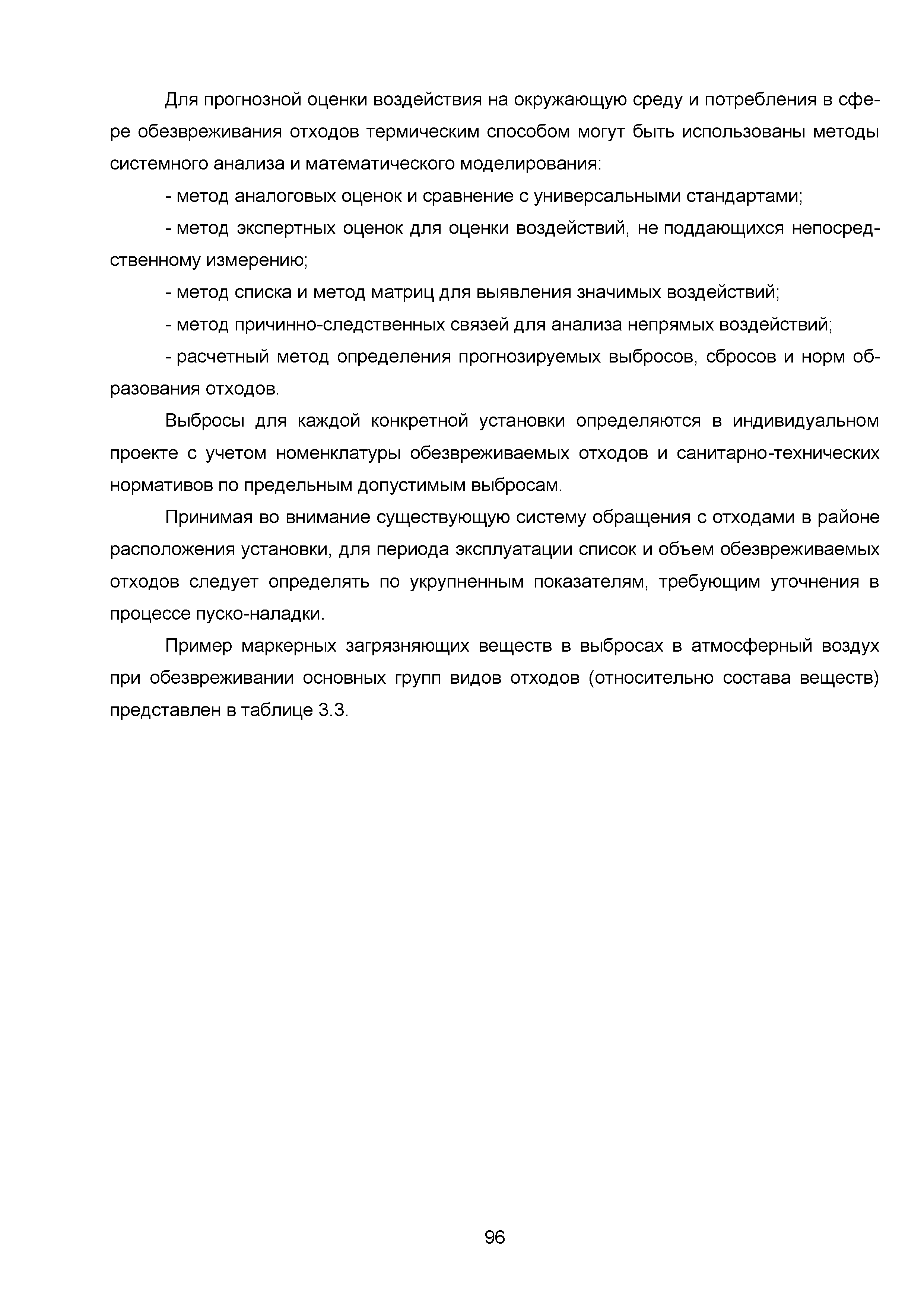 Для прогнозной оценки воздействия на окружающую среду и потребления в сфере обезвреживания отходов термическим способом могут быть использованы методы системного анализа и математического моделирования:

- метод аналоговых оценок и сравнение с универсальными стандартами;

- метод экспертных оценок для оценки воздействий, не поддающихся непосредственному измерению;

- метод списка и метод матриц для выявления значимых воздействий;

- метод причинно-следственных связей для анализа непрямых воздействий;

- расчетный метод определения прогнозируемых выбросов, сбросов и норм образования отходов.

Выбросы для каждой конкретной установки определяются в индивидуальном проекте с учетом номенклатуры обезвреживаемых отходов и санитарно-технических нормативов по предельным допустимым выбросам.

Принимая во внимание существующую систему обращения с отходами в районе расположения установки, для периода эксплуатации список и объем обезвреживаемых отходов следует определять по укрупненным показателям, требующим уточнения в процессе пуско-наладки.

Пример маркерных загрязняющих веществ в выбросах в атмосферный воздух при обезвреживании основных групп видов отходов (относительно состава веществ) представлен в таблице 3.3.

96